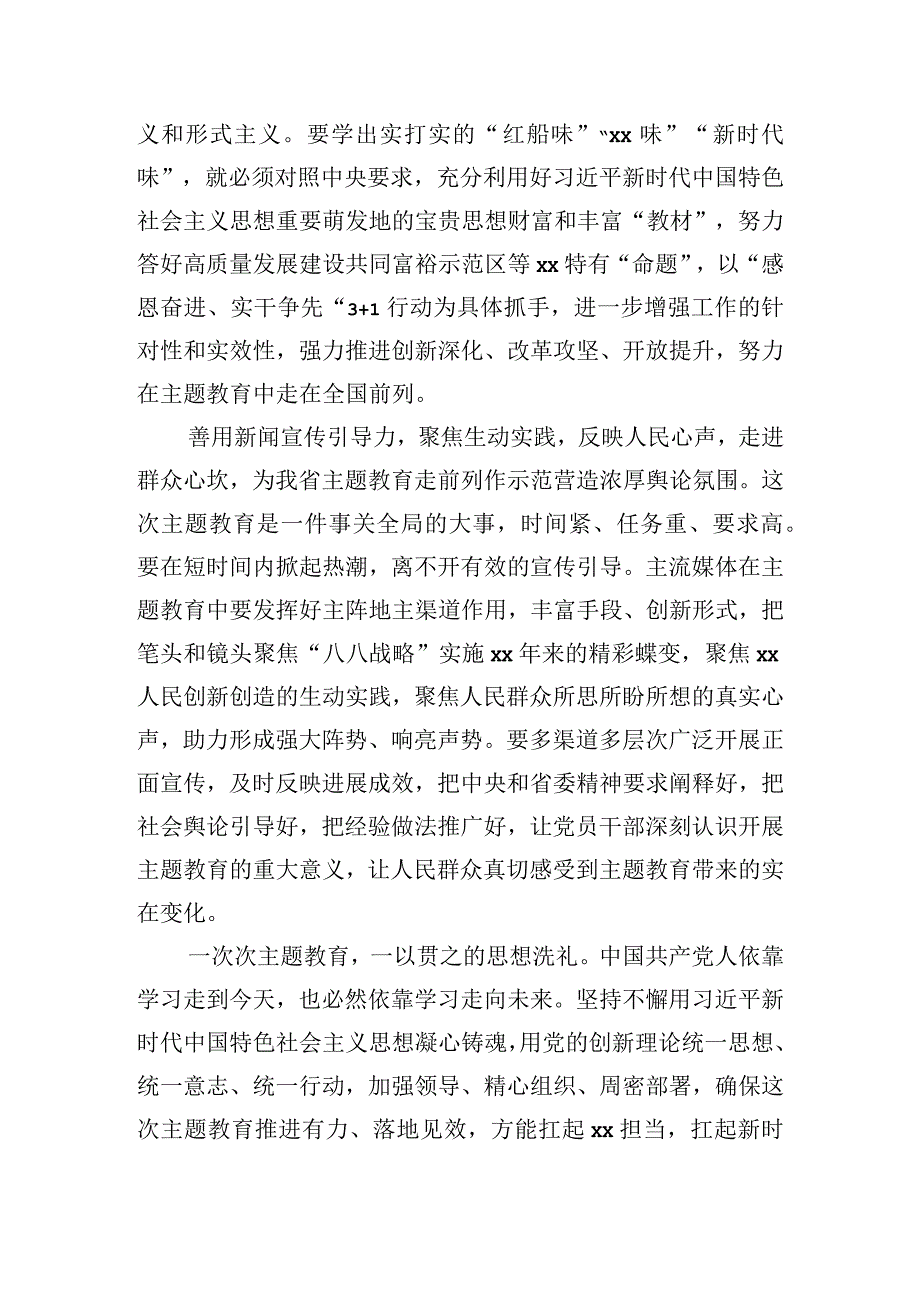 义和形式主义。要学出实打实的“红船味”“xx味”“新时代味”，就必须对照中央要求，充分利用好习近平新时代中国特色社会主义思想重要萌发地的宝贵思想财富和丰富“教材”，努力答好高质量发展建设共同富裕示范区等xx特有“命题”，以“感恩奋进、实干争先“3+1行动为具体抓手，进一步增强工作的针对性和实效性，强力推进创新深化、改革攻坚、开放提升，努力在主题教育中走在全国前列。

善用新闻宣传引导力，聚焦生动实践，反映人民心声，走进群众心坎，为我省主题教育走前列作示范营造浓厚舆论氛围。这次主题教育是一件事关全局的大事，时间紧、任务重、要求高。要在短时间内掀起热潮，离不开有效的宣传引导。主流媒体在主题教育中要发挥好主阵地主渠道作用，丰富手段、创新形式，把笔头和镜头聚焦“八八战略”实施xx年来的精彩蝶变，聚焦xx人民创新创造的生动实践，聚焦人民群众所思所盼所想的真实心声，助力形成强大阵势、响亮声势。要多渠道多层次广泛开展正面宣传，及时反映进展成效，把中央和省委精神要求阐释好，把社会舆论引导好，把经验做法推广好，让党员干部深刻认识开展主题教育的重大意义，让人民群众真切感受到主题教育带来的实在变化。

一次次主题教育，一以贯之的思想洗礼。中国共产党人依靠学习走到今天，也必然依靠学习走向未来。坚持不懈用习近平新时代中国特色社会主义思想凝心铸魂，用党的创新理论统一思想、统一意志、统一行动，加强领导、精心组织、周密部署，确保这次主题教育推进有力、落地见效，方能扛起xx担当，扛起新时